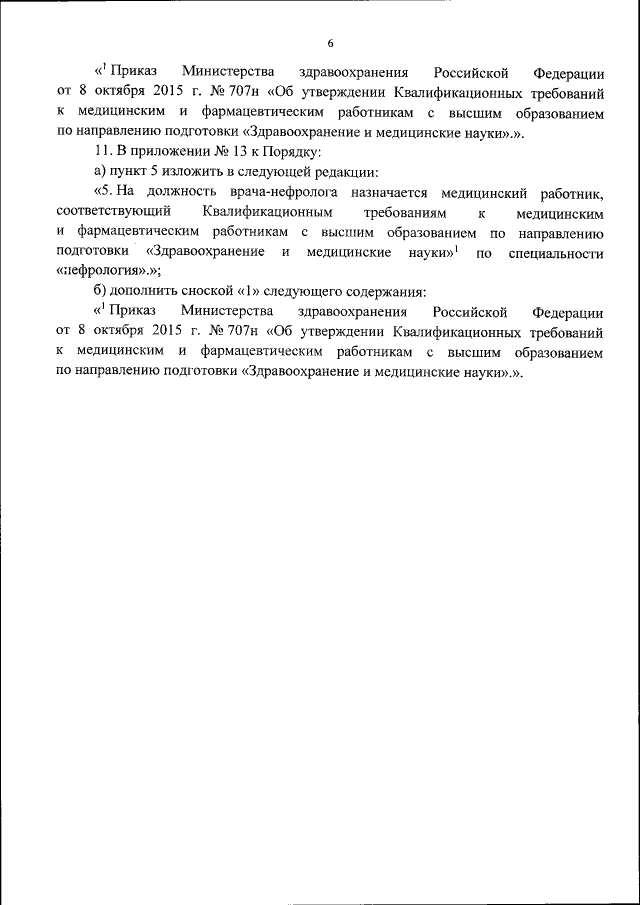 6

«$^1$ Приказ Министерства здравоохранения Российской Федерации от 8 октября 2015 г. № 707н «Об утверждении Квалификационных требований к медицинским и фармацевтическим работникам с высшим образованием по направлению подготовки «Здравоохранение и медицинские науки».».

11. В приложении № 13 к Порядку:

а) пункт 5 изложить в следующей редакции:

«5. На должность врача-нефролога назначается медицинский работник, соответствующий Квалификационным требованиям к медицинским и фармацевтическим работникам с высшим образованием по направлению подготовки «Здравоохранение и медицинские науки»$^1$ по специальности «нефрология».»;

б) дополнить сноской «1» следующего содержания:

«$^1$ Приказ Министерства здравоохранения Российской Федерации от 8 октября 2015 г. № 707н «Об утверждении Квалификационных требований к медицинским и фармацевтическим работникам с высшим образованием по направлению подготовки «Здравоохранение и медицинские науки».».